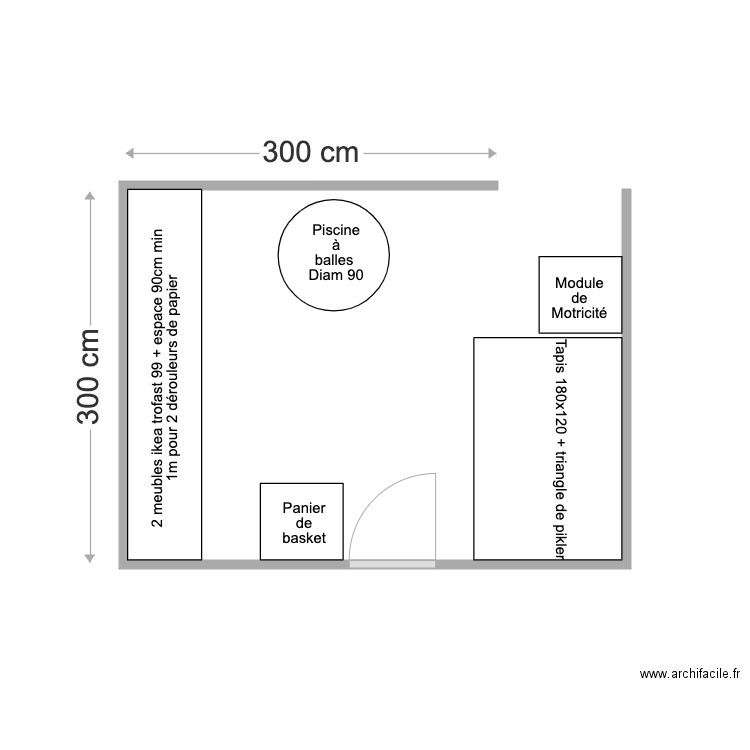 300 cm

300 cm

2 meubles ikea trofast 99 + espace 90cm min
1m pour 2 dérouleurs de papier

Piscine
à
balles
Diam 90

Module
de
Motricité

Tapis 180x120 + triangle de pikler

Panier
de
basket

www.archifacile.fr